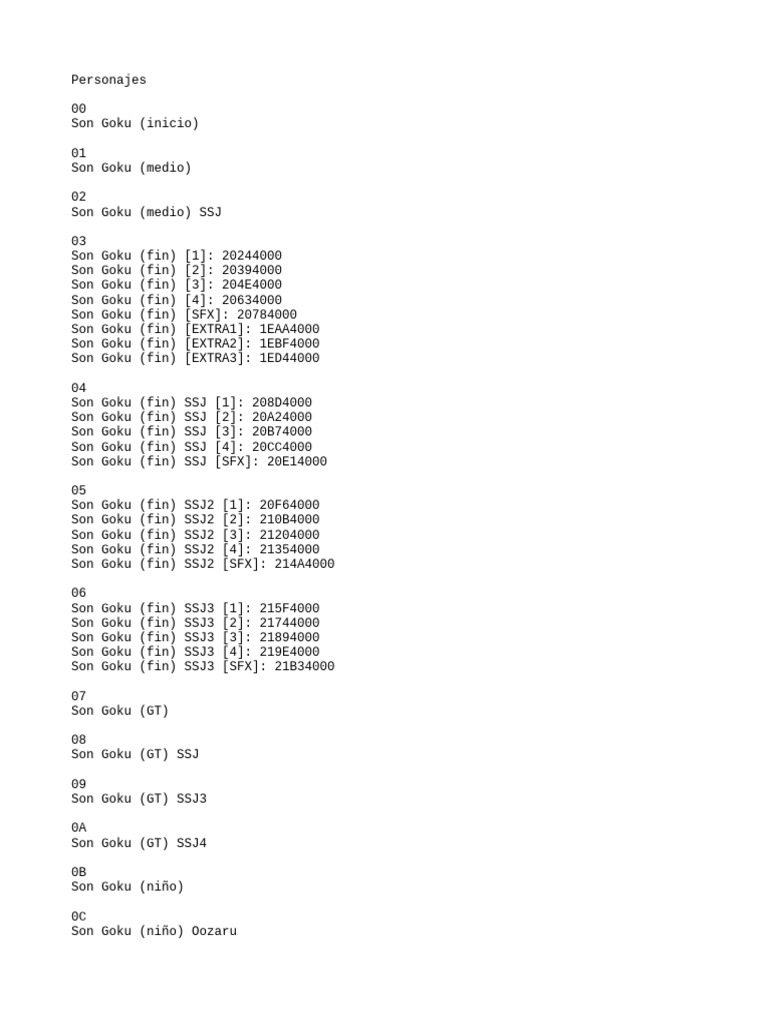 Personajes

00
Son Goku (inicio)

01
Son Goku (medio)

02
Son Goku (medio) SSJ

03
Son Goku (fin) [1]: 20244000
Son Goku (fin) [2]: 20394000
Son Goku (fin) [3]: 204E4000
Son Goku (fin) [4]: 20634000
Son Goku (fin) [SFX]: 20784000
Son Goku (fin) [EXTRA1]: 1EAA4000
Son Goku (fin) [EXTRA2]: 1EBF4000
Son Goku (fin) [EXTRA3]: 1ED44000

04
Son Goku (fin) SSJ [1]: 208D4000
Son Goku (fin) SSJ [2]: 20A24000
Son Goku (fin) SSJ [3]: 20B74000
Son Goku (fin) SSJ [4]: 20CC4000
Son Goku (fin) SSJ [SFX]: 20E14000

05
Son Goku (fin) SSJ2 [1]: 20F64000
Son Goku (fin) SSJ2 [2]: 210B4000
Son Goku (fin) SSJ2 [3]: 21204000
Son Goku (fin) SSJ2 [4]: 21354000
Son Goku (fin) SSJ2 [SFX]: 214A4000

06
Son Goku (fin) SSJ3 [1]: 215F4000
Son Goku (fin) SSJ3 [2]: 21744000
Son Goku (fin) SSJ3 [3]: 21894000
Son Goku (fin) SSJ3 [4]: 219E4000
Son Goku (fin) SSJ3 [SFX]: 21B34000

07
Son Goku (GT)

08
Son Goku (GT) SSJ

09
Son Goku (GT) SSJ3

0A
Son Goku (GT) SSJ4

0B
Son Goku (niño)

0C
Son Goku (niño) Oozaru